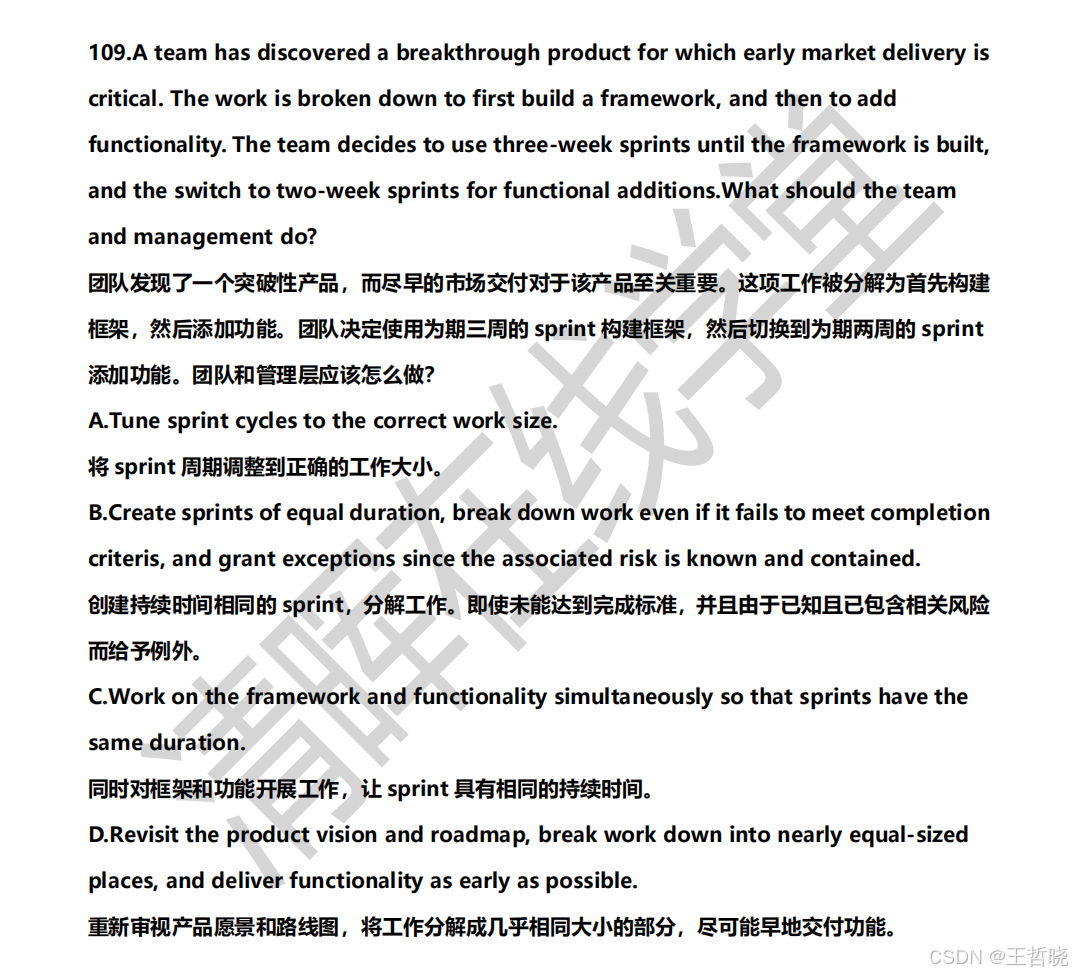 109.A team has discovered a breakthrough product for which early market delivery is critical. The work is broken down to first build a framework, and then to add functionality. The team decides to use three-week sprints until the framework is built, and the switch to two-week sprints for functional additions.What should the team and management do?
团队发现了一个突破性产品，而尽早的市场交付对于该产品至关重要。这项工作被分解为首先构建框架，然后添加功能。团队决定使用为期三周的 sprint 构建框架，然后切换到为期两周的 sprint 添加功能。团队和管理层应该怎么做?
A.Tune sprint cycles to the correct work size.
将 sprint 周期调整到正确的工作大小。
B.Create sprints of equal duration, break down work even if it fails to meet completion criteris, and grant exceptions since the associated risk is known and contained.
创建持续时间相同的 sprint，分解工作。即使未能达到完成标准，并且由于已知且已包含相关风险而给予例外。
C.Work on the framework and functionality simultaneously so that sprints have the same duration.
同时对框架和功能开展工作，让 sprint 具有相同的持续时间。
D.Revisit the product vision and roadmap, break work down into nearly equal-sized places, and deliver functionality as early as possible.
重新审视产品愿景和路线图，将工作分解成几乎相同大小的部分，尽可能早地交付功能。
清晖在线学堂
CSDN @王哲晓